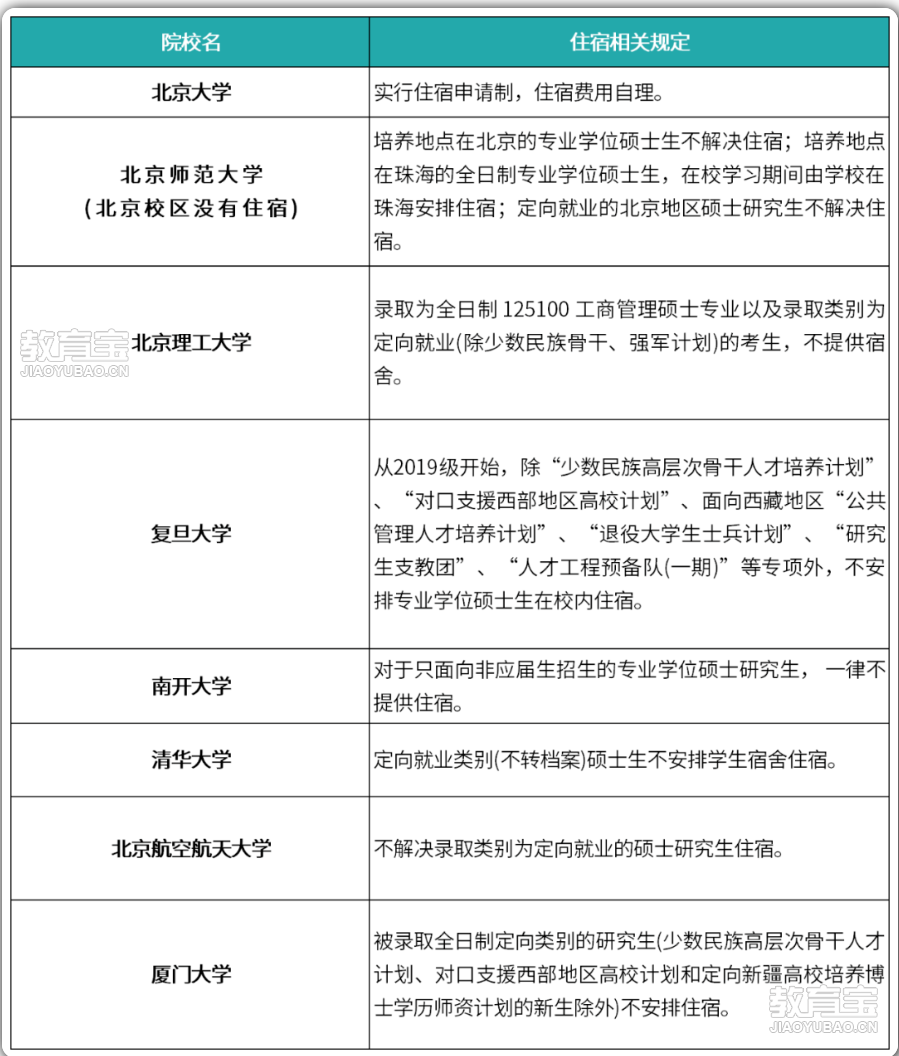 | 院校名 | 住宿相关规定 |
|---|---|
| 北京大学 | 实行住宿申请制，住宿费用自理。 |
| 北京师范大学 (北京校区没有住宿) | 培养地点在北京的专业学位硕士生不解决住宿；培养地点在珠海的全日制专业学位硕士生，在校学习期间由学校在珠海安排住宿；定向就业的北京地区硕士研究生不解决住宿。 |
| 北京理工大学 | 录取为全日制 125100 工商管理硕士专业以及录取类别为定向就业(除少数民族骨干、强军计划)的考生，不提供宿舍。 |
| 复旦大学 | 从2019级开始，除“少数民族高层次骨干人才培养计划”、“对口支援西部地区高校计划”、面向西藏地区“公共管理人才培养计划”、“退役大学生士兵计划”、“研究生支教团”、“人才工程预备队(一期)”等专项外，不安排专业学位硕士生在校内住宿。 |
| 南开大学 | 对于只面向非应届生招生的专业学位硕士研究生，一律不提供住宿。 |
| 清华大学 | 定向就业类别(不转档案)硕士生不安排学生宿舍住宿。 |
| 北京航空航天大学 | 不解决录取类别为定向就业的硕士研究生住宿。 |
| 厦门大学 | 被录取全日制定向类别的研究生(少数民族高层次骨干人才计划、对口支援西部地区高校计划和定向新疆高校培养博士学历师资计划的新生除外)不安排住宿。 |

教育宝
JIAOYUBAO.CN
教育宝
JIAOYUBAO.CN